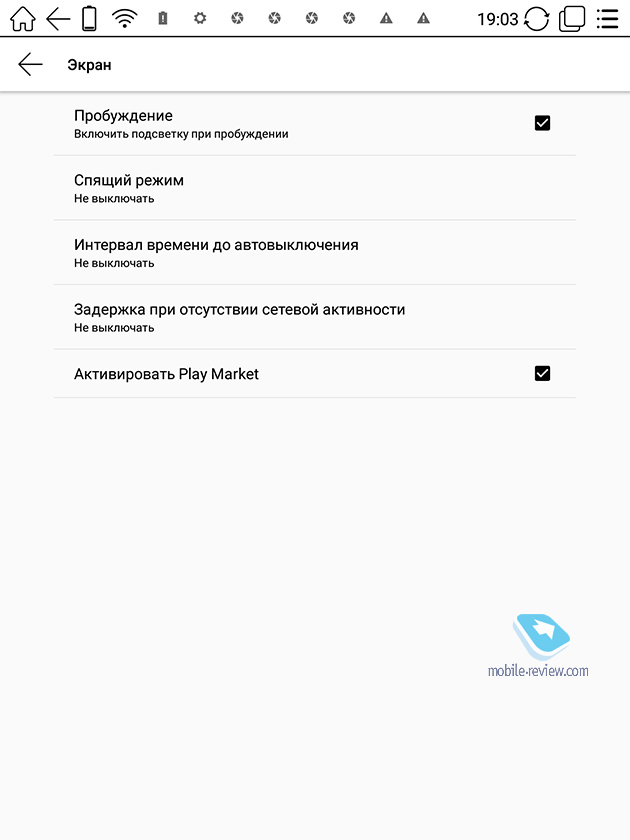 19:03

Экран

Пробуждение
Включить подсветку при пробуждении

Спящий режим
Не выключать

Интервал времени до автовыключения
Не выключать

Задержка при отсутствии сетевой активности
Не выключать

Активировать Play Market

mobile-review.com